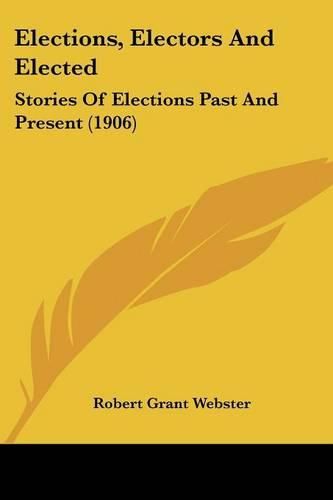 Elections, Electors And Elected

Stories Of Elections Past And Present (1906)

Robert Grant Webster